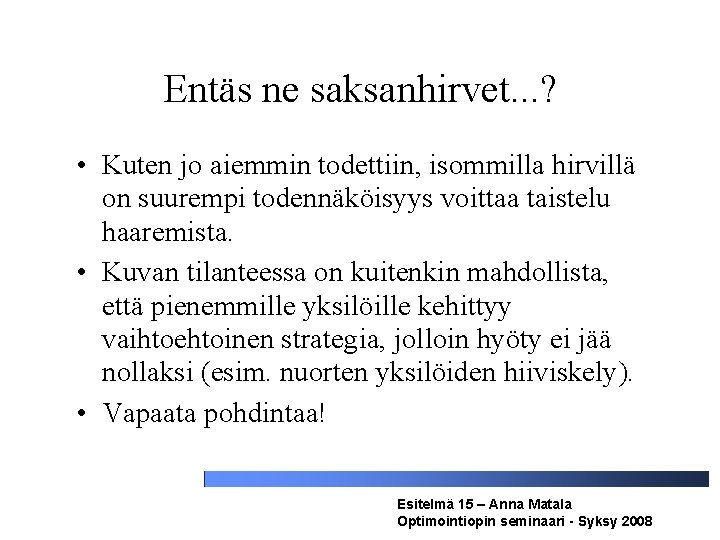 Entäs ne saksanhirvet...?

• Kuten jo aiemmin todettiin, isommilla hirvillä on suurempi todennäköisyys voittaa taistelu haaremista.

• Kuvan tilanteessa on kuitenkin mahdollista, että pienemmille yksilöille kehittyy vaihtoehtoinen strategia, jolloin hyöty ei jää nollaksi (esim. nuorten yksilöiden hiiviskely).

• Vapaata pohdintaa!

Esitelmä 15 – Anna Matala
Optimointiopin seminaari - Syksy 2008